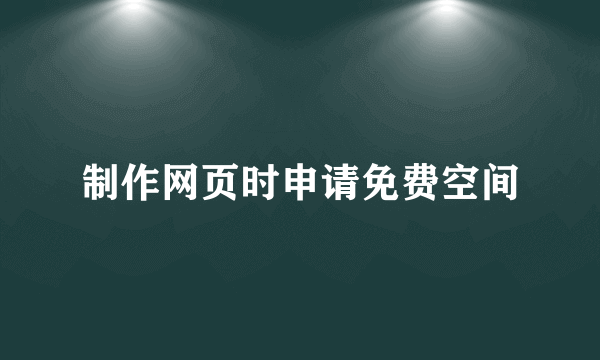 制作网页时申请免费空间